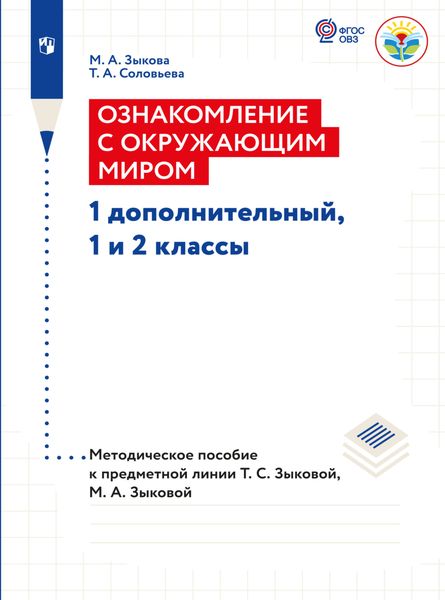 ФГОС ОВЗ

М. А. Зыкова
Т. А. Соловьева

ОЗНАКОМЛЕНИЕ С ОКРУЖАЮЩИМ МИРОМ

1 дополнительный, 1 и 2 классы

Методическое пособие к предметной линии Т. С. Зыковой, М. А. Зыковой